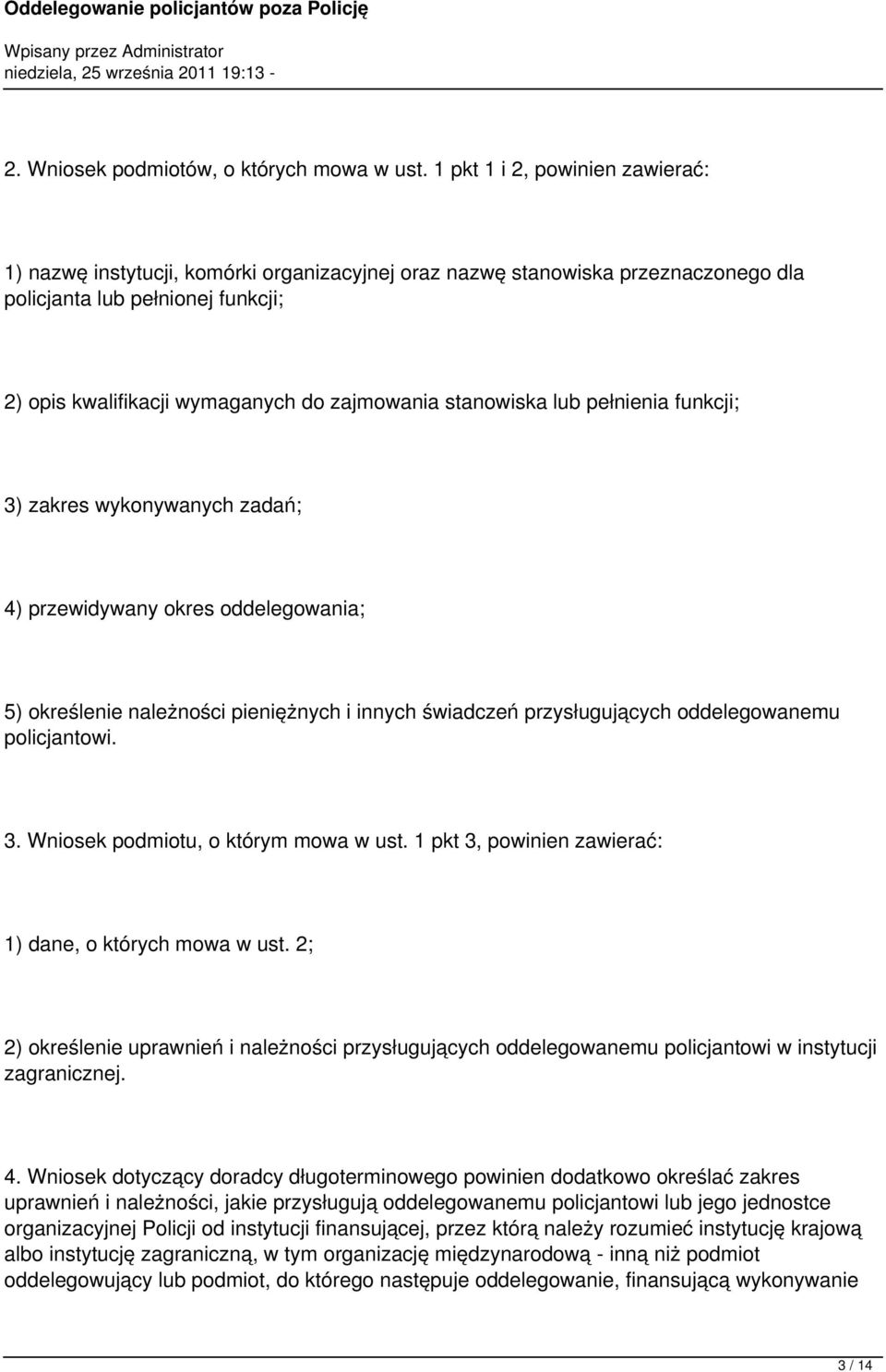 Oddelegowanie policjantów poza Policję

Wpisany przez Administrator
niedziela, 25 września 2011 19:13 -

2. Wniosek podmiotów, o których mowa w ust. 1 pkt 1 i 2, powinien zawierać:

1) nazwę instytucji, komórki organizacyjnej oraz nazwę stanowiska przeznaczonego dla policjanta lub pełnionej funkcji;

2) opis kwalifikacji wymaganych do zajmowania stanowiska lub pełnienia funkcji;

3) zakres wykonywanych zadań;

4) przewidywany okres oddelegowania;

5) określenie należności pieniężnych i innych świadczeń przysługujących oddelegowanemu policjantowi.

3. Wniosek podmiotu, o którym mowa w ust. 1 pkt 3, powinien zawierać:

1) dane, o których mowa w ust. 2;

2) określenie uprawnień i należności przysługujących oddelegowanemu policjantowi w instytucji zagranicznej.

4. Wniosek dotyczący doradcy długoterminowego powinien dodatkowo określać zakres uprawnień i należności, jakie przysługują oddelegowanemu policjantowi lub jego jednostce organizacyjnej Policji od instytucji finansującej, przez którą należy rozumieć instytucję krajową albo instytucję zagraniczną, w tym organizację międzynarodową - inną niż podmiot oddelegowujący lub podmiot, do którego następuje oddelegowanie, finansującą wykonywanie

3 / 14